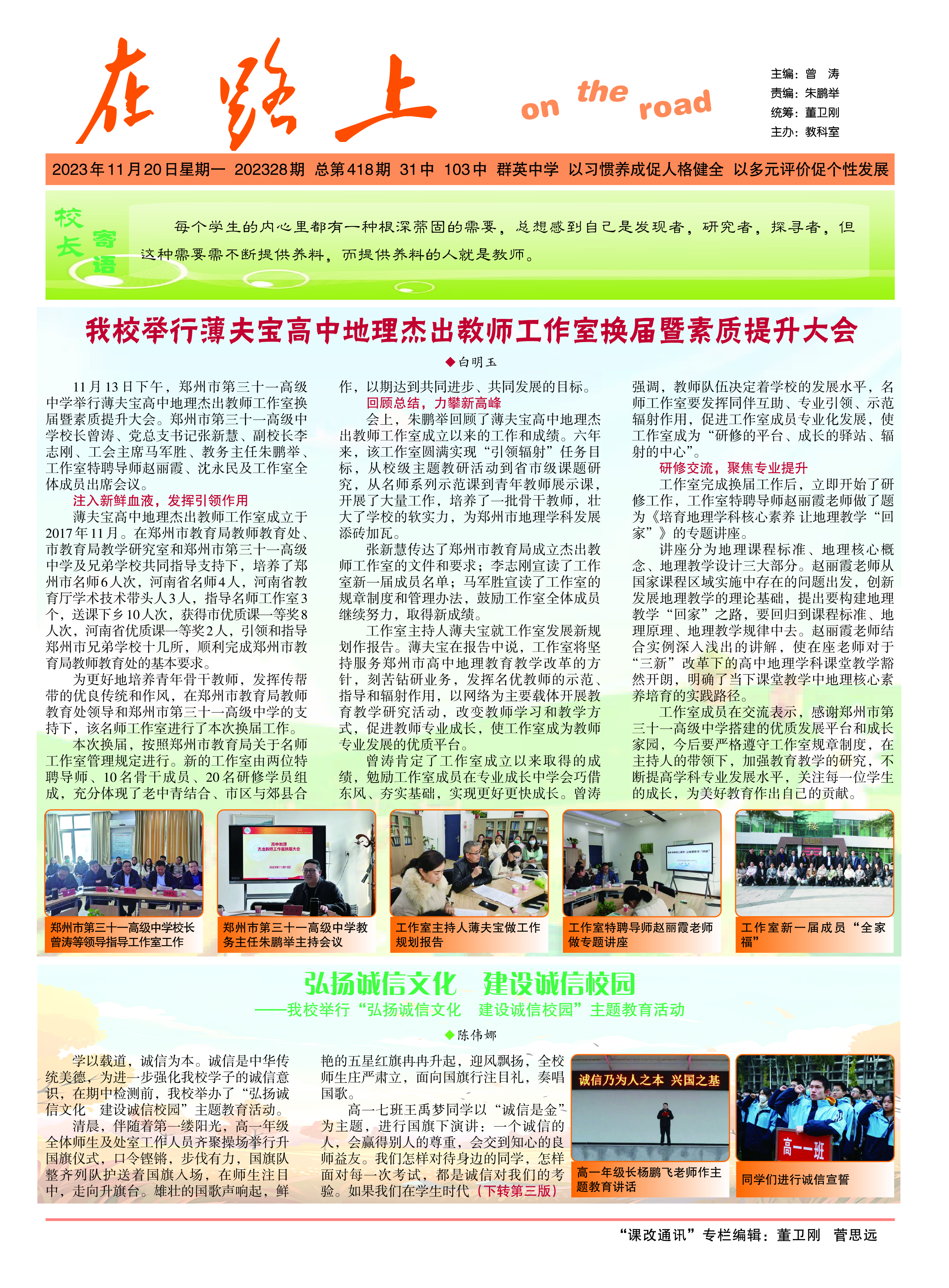 在路上

on the road

主编：曾 涛
责编：朱鹏举
统筹：董卫刚
主办：教科室

2023年11月20日星期一 202328期 总第418期 31中 103中 群英中学 以习惯养成促人格健全 以多元评价促个性发展

校长寄语

每个学生的内心里都有一种根深蒂固的需要，总想感到自己是发现者，研究者，探寻者，但这种需要需不断提供养料，而提供养料的人就是教师。

我校举行薄夫宝高中地理杰出教师工作室换届暨素质提升大会

◆白明玉

11月13日下午，郑州市第三十一高级中学举行薄夫宝高中地理杰出教师工作室换届暨素质提升大会。郑州市第三十一高级中学校长曾涛、党总支书记张新慧、副校长李志刚、工会主席马军胜、教务主任朱鹏举、工作室特聘导师赵丽霞、沈永民及工作室全体成员出席会议。

注入新鲜血液，发挥引领作用

薄夫宝高中地理杰出教师工作室成立于2017年11月。在郑州市教育局教师教育处、市教育局教学研究室和郑州市第三十一高级中学及兄弟学校共同指导支持下，培养了郑州市名师6人次，河南省名师4人，河南省教育厅学术技术带头人3人，指导名师工作室3个，送课下乡10人次，获得市优质课一等奖8人次，河南省优质课一等奖2人，引领和指导郑州市兄弟学校十几所，顺利完成郑州市教育局教师教育处的基本要求。

为更好地培养青年骨干教师，发挥传帮带的优良传统和作风，在郑州市教育局教师教育处领导和郑州市第三十一高级中学的支持下，该名师工作室进行了本次换届工作。

本次换届，按照郑州市教育局关于名师工作室管理规定进行。新的工作室由两位特聘导师、10名骨干成员、20名研修学员组成，充分体现了老中青结合、市区与郊县合作，以期达到共同进步、共同发展的目标。

回顾总结，力攀新高峰

会上，朱鹏举回顾了薄夫宝高中地理杰出教师工作室成立以来的工作和成绩。六年来，该工作室圆满实现“引领辐射”任务目标，从校级主题教研活动到省市级课题研究，从名师系列示范课到青年教师展示课，开展了大量工作，培养了一批骨干教师，壮大了学校的软实力，为郑州市地理学科发展添砖加瓦。

张新慧传达了郑州市教育局成立杰出教师工作室的文件和要求；李志刚宣读了工作室新一届成员名单；马军胜宣读了工作室的规章制度和管理办法，鼓励工作室全体成员继续努力，取得新成绩。

工作室主持人薄夫宝就工作室发展新规划作报告。薄夫宝在报告中说，工作室将坚持服务郑州市高中地理教育教学改革的方针，刻苦钻研业务，发挥名优教师的示范、指导和辐射作用，以网络为主要载体开展教育教学研究活动，改变教师学习和教学方式，促进教师专业成长，使工作室成为教师专业发展的优质平台。

曾涛肯定了工作室成立以来取得的成绩，勉励工作室成员在专业成长中学会巧借东风、夯实基础，实现更好更快成长。曾涛强调，教师队伍决定着学校的发展水平，名师工作室要发挥同伴互助、专业引领、示范辐射作用，促进工作室成员专业化发展，使工作室成为“研修的平台、成长的驿站、辐射的中心”。

研修交流，聚焦专业提升

工作室完成换届工作后，立即开始了研修工作，工作室特聘导师赵丽霞老师做了题为《培育地理学科核心素养 让地理教学“回家”》的专题讲座。

讲座分为地理课程标准、地理核心概念、地理教学设计三大部分。赵丽霞老师从国家课程区域实施中存在的问题出发，创新发展地理教学的理论基础，提出要构建地理教学“回家”之路，要回归到课程标准、地理原理、地理教学规律中去。赵丽霞老师结合实例深入浅出的讲解，使在座老师对于“三新”改革下的高中地理学科课堂教学豁然开朗，明确了当下课堂教学中地理核心素养培育的实践路径。

工作室成员在交流表示，感谢郑州市第三十一高级中学搭建的优质发展平台和成长家园，今后要严格遵守工作室规章制度，在主持人的带领下，加强教育教学的研究，不断提高学科专业发展水平，关注每一位学生的成长，为美好教育作出自己的贡献。

郑州市第三十一高级中学校长曾涛等领导指导工作室工作

郑州市第三十一高级中学教务主任朱鹏举主持会议

工作室主持人薄夫宝做工作规划报告

工作室特聘导师赵丽霞老师做专题讲座

工作室新一届成员“全家福”

弘扬诚信文化 建设诚信校园
——我校举行“弘扬诚信文化 建设诚信校园”主题教育活动

◆陈伟娜

学以载道，诚信为本。诚信是中华传统美德，为进一步强化我校学子的诚信意识，在期中检测前，我校举办了“弘扬诚信文化 建设诚信校园”主题教育活动。

清晨，伴随着第一缕阳光，高一年级全体师生及处室工作人员齐聚操场举行升国旗仪式，口令铿锵，步伐有力，国旗队整齐列队护送着国旗入场，在师生注目中，走向升旗台。雄壮的国歌声响起，鲜艳的五星红旗冉冉升起，迎风飘扬，全校师生庄严肃立，面向国旗行注目礼，奏唱国歌。

高一七班王禹梦同学以“诚信是金”为主题，进行国旗下演讲：一个诚信的人，会赢得别人的尊重，会交到知心的良师益友。我们怎样对待身边的同学，怎样面对每一次考试，都是诚信对我们的考验。如果我们在学生时代（下转第三版）

诚信乃为人之本 兴国之基

高一年级长杨鹏飞老师作主题教育讲话

高一一班

同学们进行诚信宣誓

“课改通讯”专栏编辑：董卫刚 菅思远